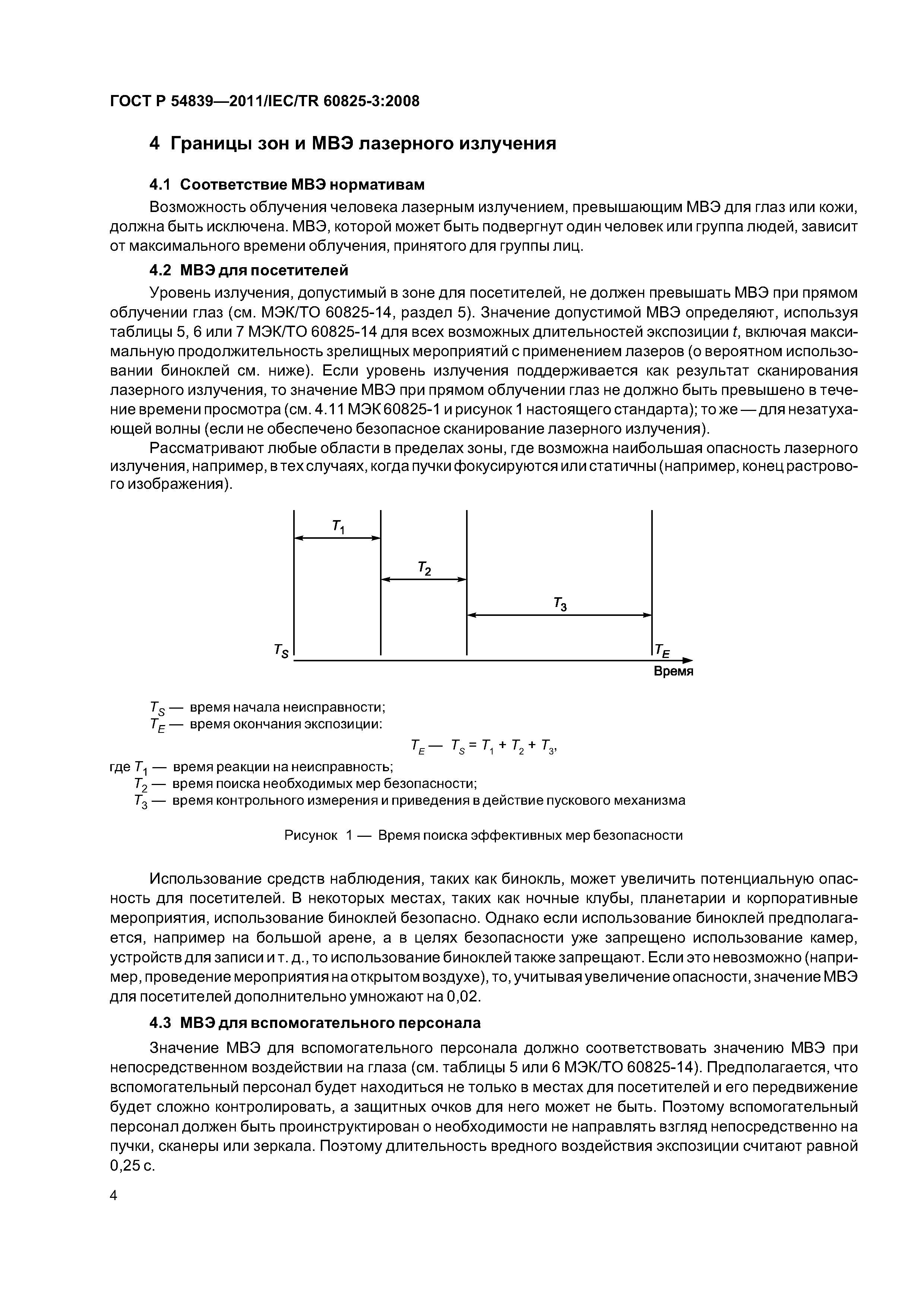 ГОСТ Р 54839—2011/IEC/TR 60825-3:2008

4 Границы зон и МВЭ лазерного излучения

4.1 Соответствие МВЭ нормативам

Возможность облучения человека лазерным излучением, превышающим МВЭ для глаз или кожи, должна быть исключена. МВЭ, которой может быть подвергнут один человек или группа людей, зависит от максимального времени облучения, принятого для группы лиц.

4.2 МВЭ для посетителей

Уровень излучения, допустимый в зоне для посетителей, не должен превышать МВЭ при прямом облучении глаз (см. МЭК/ТО 60825-14, раздел 5). Значение допустимой МВЭ определяют, используя таблицы 5, 6 или 7 МЭК/ТО 60825-14 для всех возможных длительностей экспозиции $t$, включая максимальную продолжительность зрелищных мероприятий с применением лазеров (о вероятном использовании биноклей см. ниже). Если уровень излучения поддерживается как результат сканирования лазерного излучения, то значение МВЭ при прямом облучении глаз не должно быть превышено в течение времени просмотра (см. 4.11 МЭК 60825-1 и рисунок 1 настоящего стандарта); то же — для незатухающей волны (если не обеспечено безопасное сканирование лазерного излучения).

Рассматривают любые области в пределах зоны, где возможна наибольшая опасность лазерного излучения, например, в тех случаях, когда пучки фокусируются или статичны (например, конец растрового изображения).

$T_1$
$T_2$
$T_3$
$T_S$
$T_E$
Время

$T_S$ — время начала неисправности;
$T_E$ — время окончания экспозиции:

$T_E — T_S = T_1 + T_2 + T_3,$

где $T_1$ — время реакции на неисправность;
$T_2$ — время поиска необходимых мер безопасности;
$T_3$ — время контрольного измерения и приведения в действие пускового механизма

Рисунок 1 — Время поиска эффективных мер безопасности

Использование средств наблюдения, таких как бинокль, может увеличить потенциальную опасность для посетителей. В некоторых местах, таких как ночные клубы, планетарии и корпоративные мероприятия, использование биноклей безопасно. Однако если использование биноклей предполагается, например на большой арене, а в целях безопасности уже запрещено использование камер, устройств для записи и т. д., то использование биноклей также запрещают. Если это невозможно (например, проведение мероприятия на открытом воздухе), то, учитывая увеличение опасности, значение МВЭ для посетителей дополнительно умножают на 0,02.

4.3 МВЭ для вспомогательного персонала

Значение МВЭ для вспомогательного персонала должно соответствовать значению МВЭ при непосредственном воздействии на глаза (см. таблицы 5 или 6 МЭК/ТО 60825-14). Предполагается, что вспомогательный персонал будет находиться не только в местах для посетителей и его передвижение будет сложно контролировать, а защитных очков для него может не быть. Поэтому вспомогательный персонал должен быть проинструктирован о необходимости не направлять взгляд непосредственно на пучки, сканеры или зеркала. Поэтому длительность вредного воздействия экспозиции считают равной 0,25 с.

4